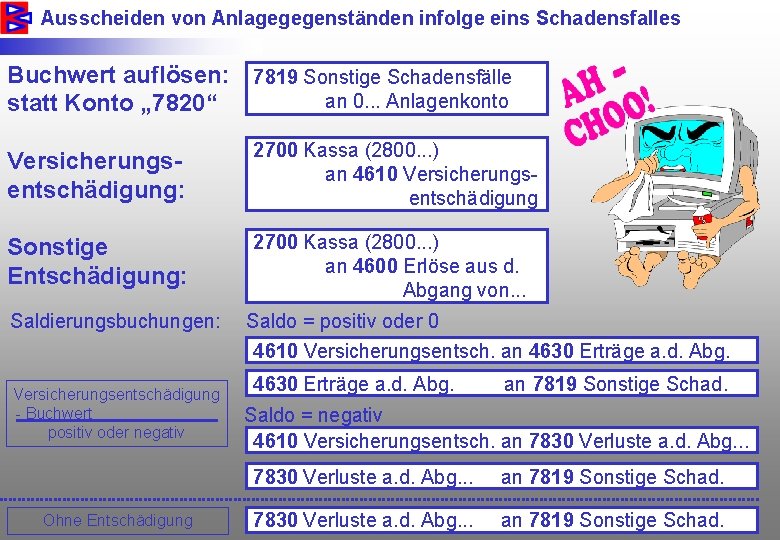 Ausscheiden von Anlagegegenständen infolge eins Schadensfalles

Buchwert auflösen:
statt Konto „7820“

7819 Sonstige Schadensfälle
an 0... Anlagenkonto

AH - CHOO!

Versicherungsentschädigung:

2700 Kassa (2800...)
an 4610 Versicherungsentschädigung

Sonstige Entschädigung:

2700 Kassa (2800...)
an 4600 Erlöse aus d. Abgang von...

Saldierungsbuchungen:

Saldo = positiv oder 0

4610 Versicherungsentsch. an 4630 Erträge a.d. Abg.

4630 Erträge a.d. Abg. an 7819 Sonstige Schad.

Versicherungsentschädigung
- Buchwert
positiv oder negativ

Saldo = negativ

4610 Versicherungsentsch. an 7830 Verluste a.d. Abg...

7830 Verluste a.d. Abg... an 7819 Sonstige Schad.

Ohne Entschädigung

7830 Verluste a.d. Abg... an 7819 Sonstige Schad.